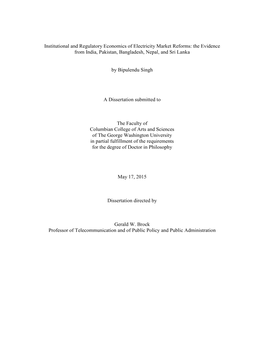 Institutional and Regulatory Economics of Electricity Market Reforms: the Evidence from India, Pakistan, Bangladesh, Nepal, and Sri Lanka

by Bipulendu Singh

A Dissertation submitted to

The Faculty of
Columbian College of Arts and Sciences
of The George Washington University
in partial fulfillment of the requirements
for the degree of Doctor in Philosophy

May 17, 2015

Dissertation directed by

Gerald W. Brock
Professor of Telecommunication and of Public Policy and Public Administration